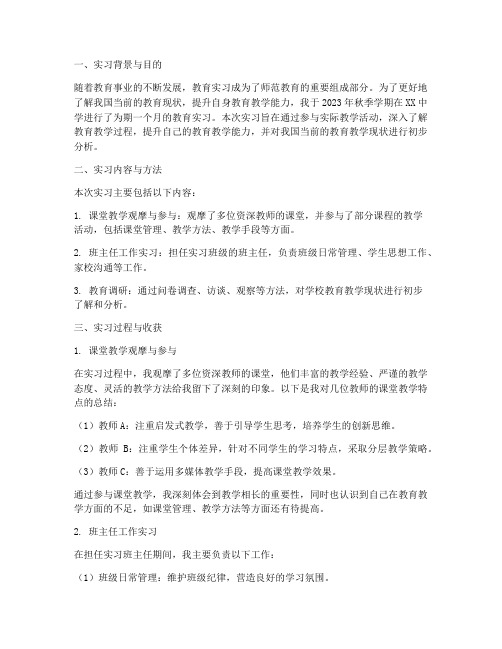 一、实习背景与目的

随着教育事业的不断发展，教育实习成为了师范教育的重要组成部分。为了更好地了解我国当前的教育现状，提升自身教育教学能力，我于2023年秋季学期在XX中学进行了为期一个月的教育实习。本次实习旨在通过参与实际教学活动，深入了解教育教学过程，提升自己的教育教学能力，并对我国当前的教育教学现状进行初步分析。

二、实习内容与方法

本次实习主要包括以下内容：

1. 课堂教学观摩与参与：观摩了多位资深教师的课堂，并参与了部分课程的教学活动，包括课堂管理、教学方法、教学手段等方面。

2. 班主任工作实习：担任实习班级的班主任，负责班级日常管理、学生思想工作、家校沟通等工作。

3. 教育调研：通过问卷调查、访谈、观察等方法，对学校教育教学现状进行初步了解和分析。

三、实习过程与收获

1. 课堂教学观摩与参与

在实习过程中，我观摩了多位资深教师的课堂，他们丰富的教学经验、严谨的教学态度、灵活的教学方法给我留下了深刻的印象。以下是我对几位教师的课堂教学特点的总结：

（1）教师A：注重启发式教学，善于引导学生思考，培养学生的创新思维。

（2）教师 B：注重学生个体差异，针对不同学生的学习特点，采取分层教学策略。

（3）教师C：善于运用多媒体教学手段，提高课堂教学效果。

通过参与课堂教学，我深刻体会到教学相长的重要性，同时也认识到自己在教育教学方面的不足，如课堂管理、教学方法等方面还有待提高。

2. 班主任工作实习

在担任实习班主任期间，我主要负责以下工作：

（1）班级日常管理：维护班级纪律，营造良好的学习氛围。